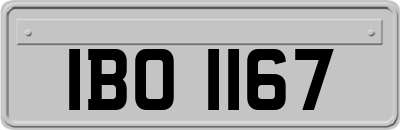 IBO 1167